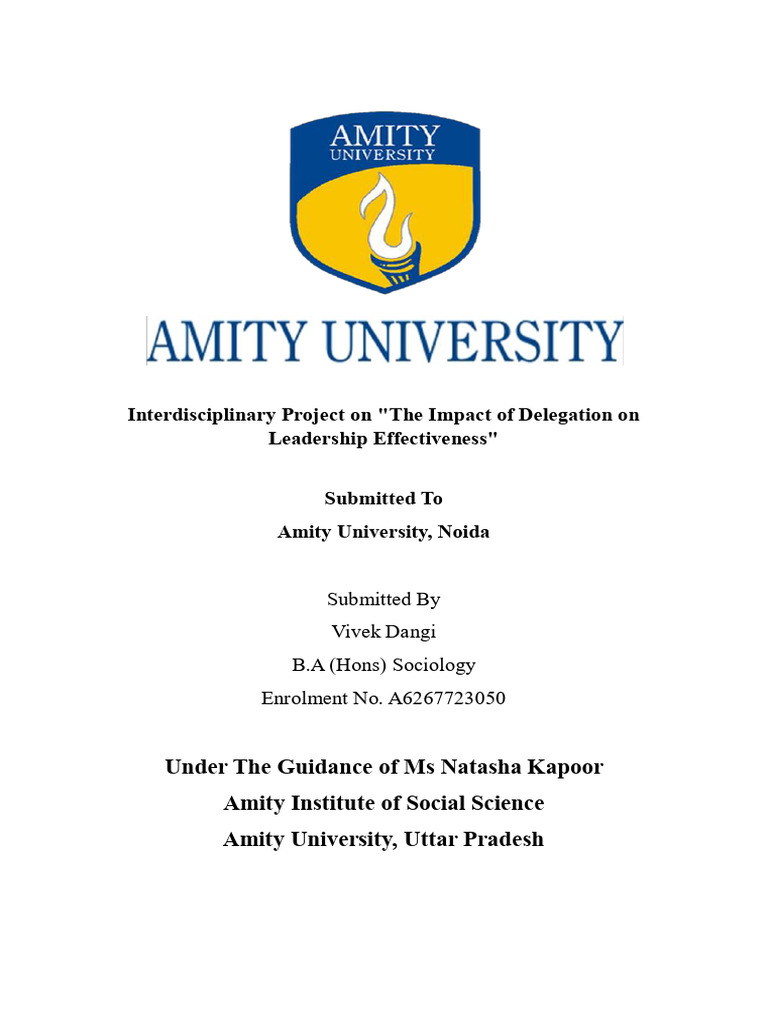 AMITY
UNIVERSITY

AMITY UNIVERSITY

Interdisciplinary Project on "The Impact of Delegation on Leadership Effectiveness"

Submitted To
Amity University, Noida

Submitted By
Vivek Dangi
B.A (Hons) Sociology
Enrolment No. A6267723050

Under The Guidance of Ms Natasha Kapoor
Amity Institute of Social Science
Amity University, Uttar Pradesh